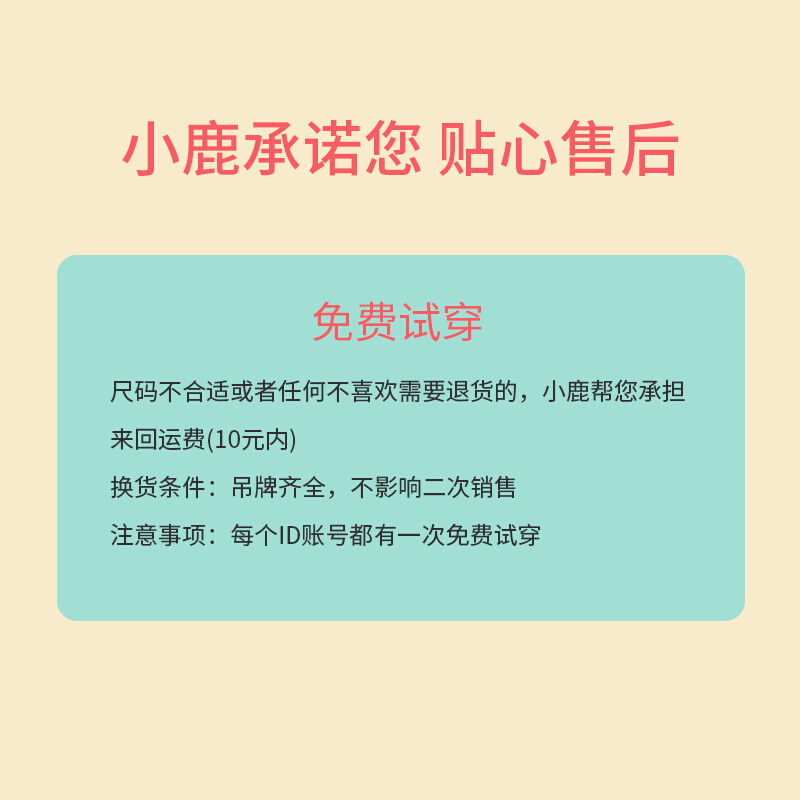 小鹿承诺您 贴心售后

免费试穿

尺码不合适或者任何不喜欢需要退货的，小鹿帮您承担来回运费(10元内)

换货条件：吊牌齐全，不影响二次销售

注意事项：每个ID账号都有一次免费试穿